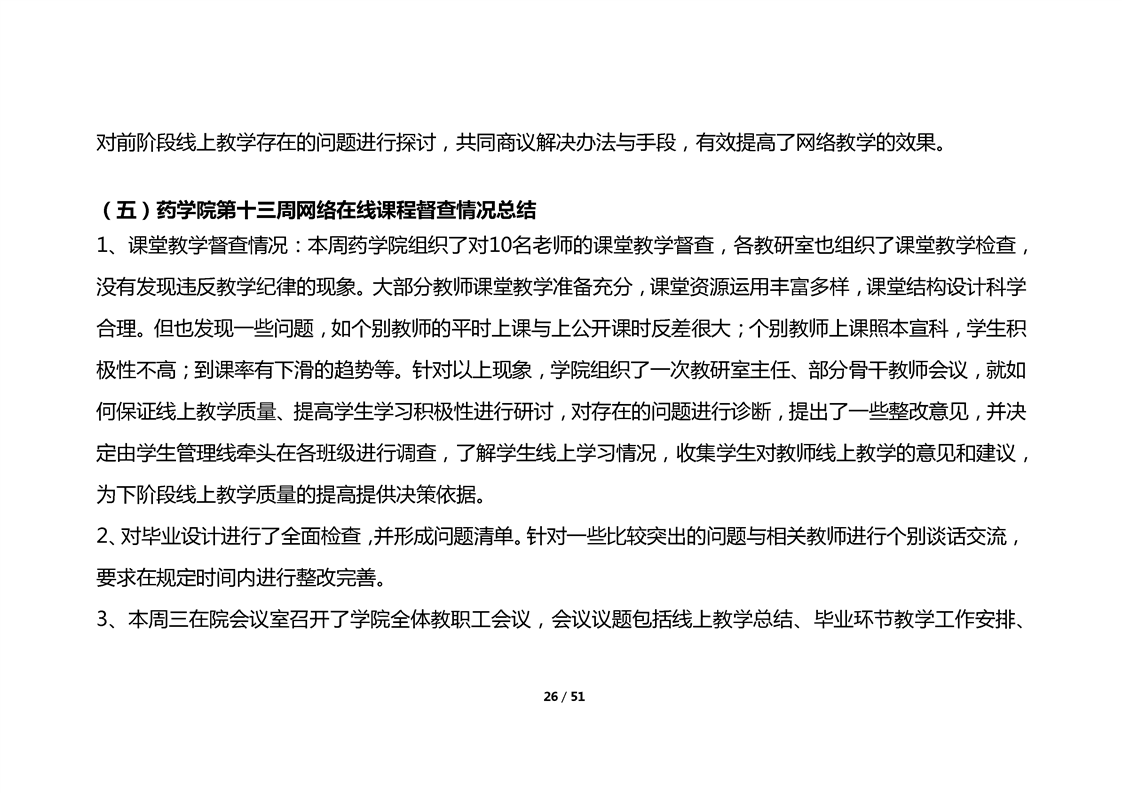 对前阶段线上教学存在的问题进行探讨，共同商议解决办法与手段，有效提高了网络教学的效果。

（五）药学院第十三周网络在线课程督查情况总结

1、课堂教学督查情况：本周药学院组织了对10名老师的课堂教学督查，各教研室也组织了课堂教学检查，没有发现违反教学纪律的现象。大部分教师课堂教学准备充分，课堂资源运用丰富多样，课堂结构设计科学合理。但也发现一些问题，如个别教师的平时上课与上公开课时反差很大；个别教师上课照本宣科，学生积极性不高；到课率有下滑的趋势等。针对以上现象，学院组织了一次教研室主任、部分骨干教师会议，就如何保证线上教学质量、提高学生学习积极性进行研讨，对存在的问题进行诊断，提出了一些整改意见，并决定由学生管理线牵头在各班级进行调查，了解学生线上学习情况，收集学生对教师线上教学的意见和建议，为下阶段线上教学质量的提高提供决策依据。

2、对毕业设计进行了全面检查，并形成问题清单。针对一些比较突出的问题与相关教师进行个别谈话交流，要求在规定时间内进行整改完善。

3、本周三在院会议室召开了学院全体教职工会议，会议议题包括线上教学总结、毕业环节教学工作安排、

26 / 51